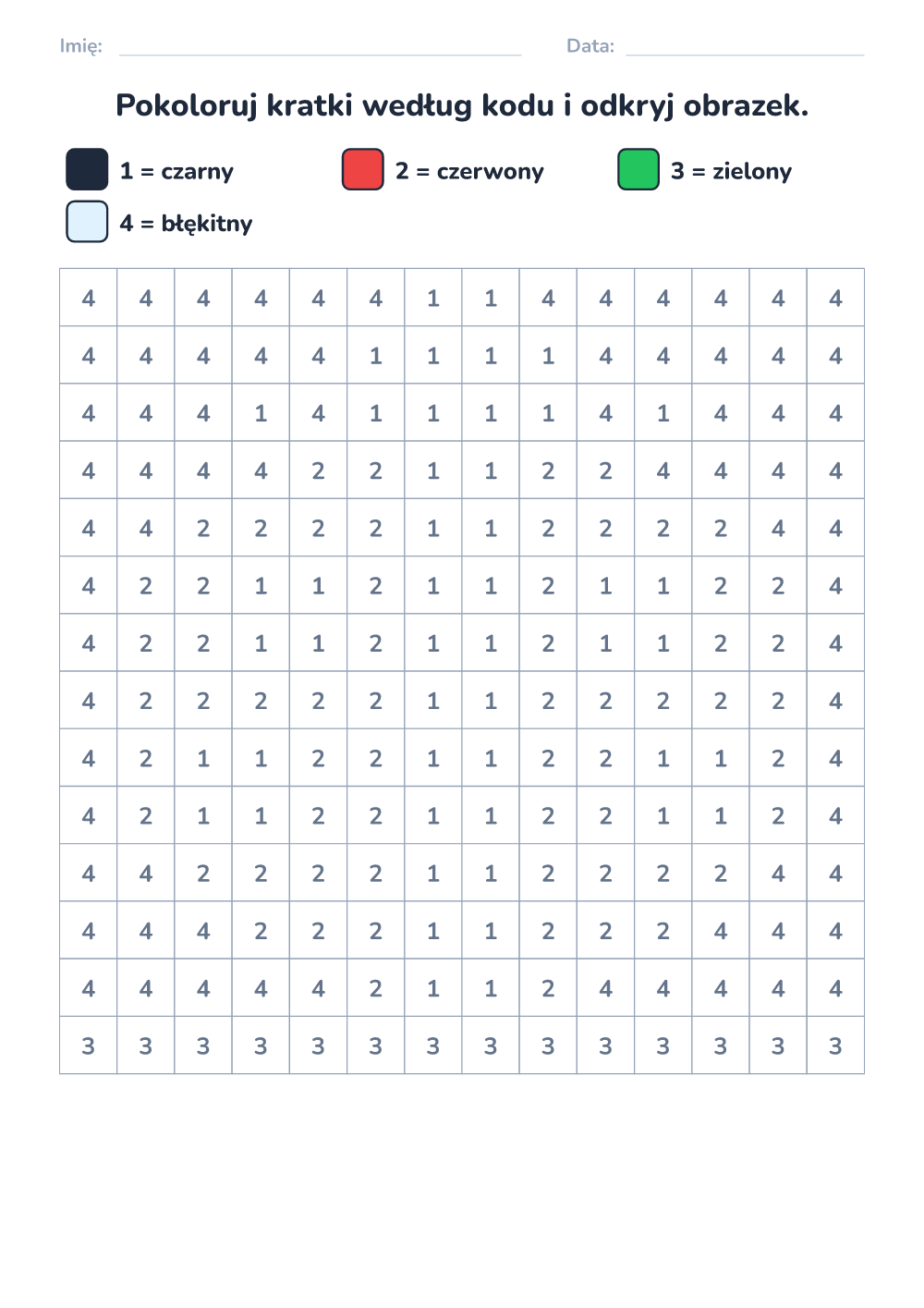 Imię: ____ Data: ____

Pokoloruj kratki według kodu i odkryj obrazek.

1 = czarny
2 = czerwony
3 = zielony
4 = błękitny

| 4 | 4 | 4 | 4 | 4 | 4 | 1 | 1 | 4 | 4 | 4 | 4 | 4 | 4 |
|---|---|---|---|---|---|---|---|---|---|---|---|---|---|
| 4 | 4 | 4 | 4 | 4 | 1 | 1 | 1 | 1 | 4 | 4 | 4 | 4 | 4 |
| 4 | 4 | 4 | 1 | 4 | 1 | 1 | 1 | 1 | 4 | 1 | 4 | 4 | 4 |
| 4 | 4 | 4 | 4 | 2 | 2 | 1 | 1 | 2 | 2 | 4 | 4 | 4 | 4 |
| 4 | 4 | 2 | 2 | 2 | 2 | 1 | 1 | 2 | 2 | 2 | 2 | 4 | 4 |
| 4 | 2 | 2 | 1 | 1 | 2 | 1 | 1 | 2 | 1 | 1 | 2 | 2 | 4 |
| 4 | 2 | 2 | 1 | 1 | 2 | 1 | 1 | 2 | 1 | 1 | 2 | 2 | 4 |
| 4 | 2 | 2 | 2 | 2 | 2 | 1 | 1 | 2 | 2 | 2 | 2 | 2 | 4 |
| 4 | 2 | 1 | 1 | 2 | 2 | 1 | 1 | 2 | 2 | 1 | 1 | 2 | 4 |
| 4 | 2 | 1 | 1 | 2 | 2 | 1 | 1 | 2 | 2 | 1 | 1 | 2 | 4 |
| 4 | 4 | 2 | 2 | 2 | 2 | 1 | 1 | 2 | 2 | 2 | 2 | 4 | 4 |
| 4 | 4 | 4 | 2 | 2 | 2 | 1 | 1 | 2 | 2 | 2 | 4 | 4 | 4 |
| 4 | 4 | 4 | 4 | 4 | 2 | 1 | 1 | 2 | 4 | 4 | 4 | 4 | 4 |
| 3 | 3 | 3 | 3 | 3 | 3 | 3 | 3 | 3 | 3 | 3 | 3 | 3 | 3 |